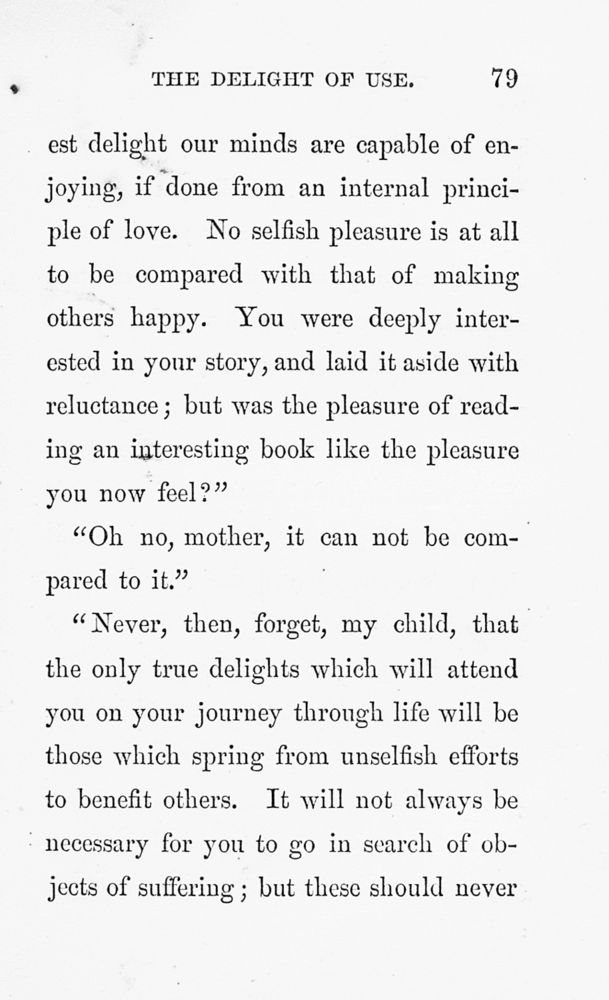 THE DELIGHT OF USE. 79

est delight our minds are capable of enjoying, if done from an internal principle of love. No selfish pleasure is at all to be compared with that of making others happy. You were deeply interested in your story, and laid it aside with reluctance; but was the pleasure of reading an interesting book like the pleasure you now feel?"

"Oh no, mother, it can not be compared to it."

"Never, then, forget, my child, that the only true delights which will attend you on your journey through life will be those which spring from unselfish efforts to benefit others. It will not always be necessary for you to go in search of objects of suffering; but these should never